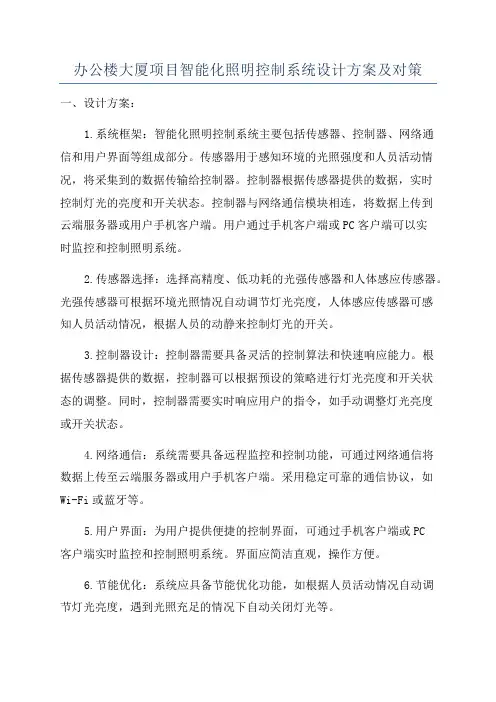 办公楼大厦项目智能化照明控制系统设计方案及对策

一、设计方案:

1.系统框架:智能化照明控制系统主要包括传感器、控制器、网络通信和用户界面等组成部分。传感器用于感知环境的光照强度和人员活动情况,将采集到的数据传输给控制器。控制器根据传感器提供的数据,实时控制灯光的亮度和开关状态。控制器与网络通信模块相连,将数据上传到云端服务器或用户手机客户端。用户通过手机客户端或PC客户端可以实时监控和控制照明系统。

2.传感器选择:选择高精度、低功耗的光强传感器和人体感应传感器。光强传感器可根据环境光照情况自动调节灯光亮度,人体感应传感器可感知人员活动情况,根据人员的动静来控制灯光的开关。

3.控制器设计:控制器需要具备灵活的控制算法和快速响应能力。根据传感器提供的数据,控制器可以根据预设的策略进行灯光亮度和开关状态的调整。同时,控制器需要实时响应用户的指令,如手动调整灯光亮度或开关状态。

4.网络通信:系统需要具备远程监控和控制功能,可通过网络通信将数据上传至云端服务器或用户手机客户端。采用稳定可靠的通信协议,如Wi-Fi或蓝牙等。

5.用户界面:为用户提供便捷的控制界面,可通过手机客户端或PC客户端实时监控和控制照明系统。界面应简洁直观,操作方便。

6.节能优化:系统应具备节能优化功能,如根据人员活动情况自动调节灯光亮度,遇到光照充足的情况下自动关闭灯光等。